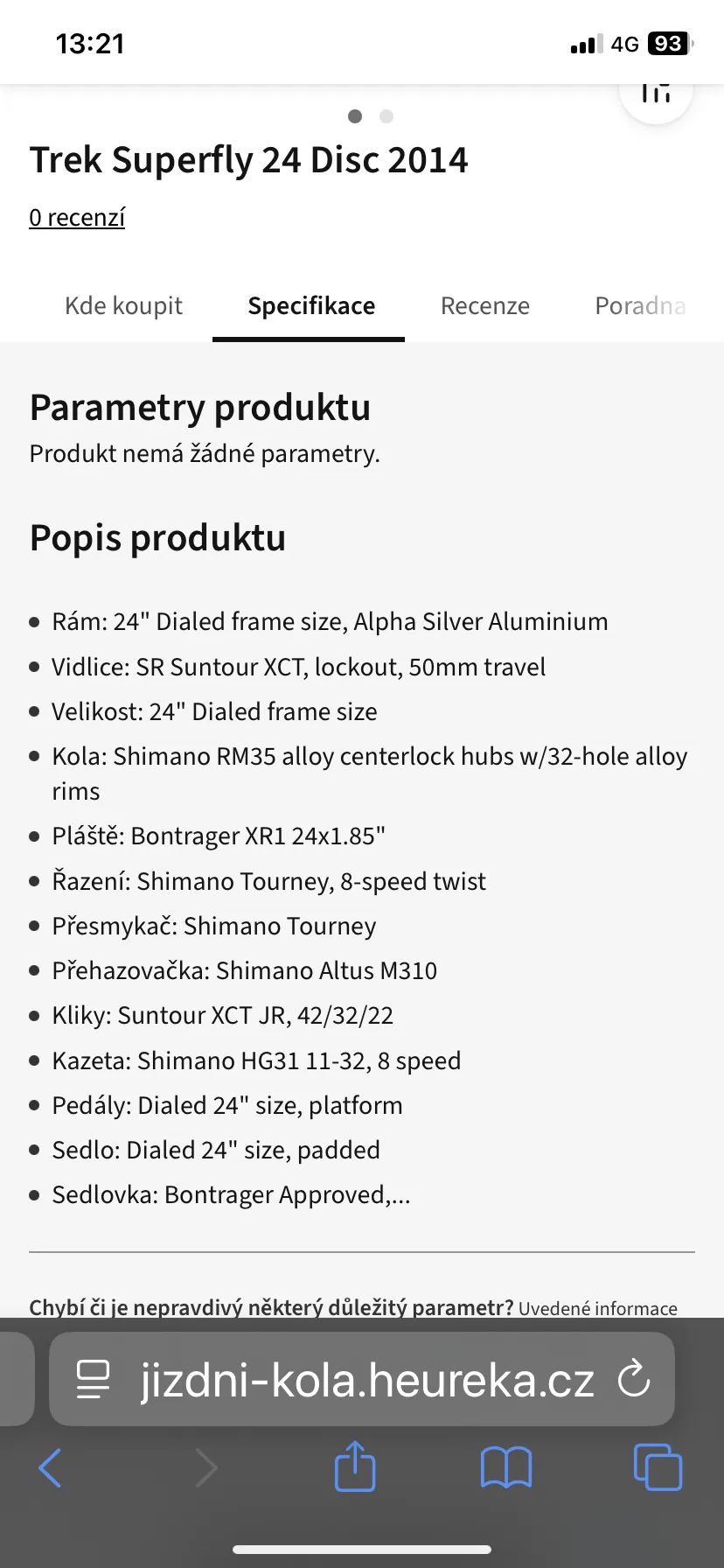 13:21

4G 93

Trek Superfly 24 Disc 2014

0 recenzí

Kde koupit

Specifikace

Recenze

Poradna

Parametry produktu

Produkt nemá žádné parametry.

Popis produktu

- Rám: 24" Dialed frame size, Alpha Silver Aluminium
- Vidlice: SR Suntour XCT, lockout, 50mm travel
- Velikost: 24" Dialed frame size
- Kola: Shimano RM35 alloy centerlock hubs w/32-hole alloy rims
- Pláště: Bontrager XR1 24x1.85"
- Řazení: Shimano Tourney, 8-speed twist
- Přesmykač: Shimano Tourney
- Přehazovačka: Shimano Altus M310
- Kliky: Suntour XCT JR, 42/32/22
- Kazeta: Shimano HG31 11-32, 8 speed
- Pedály: Dialed 24" size, platform
- Sedlo: Dialed 24" size, padded
- Sedlovka: Bontrager Approved,...

Chybí či je nepravdivý některý důležitý parametr? Uvedené informace

jizdni-kola.heureka.cz